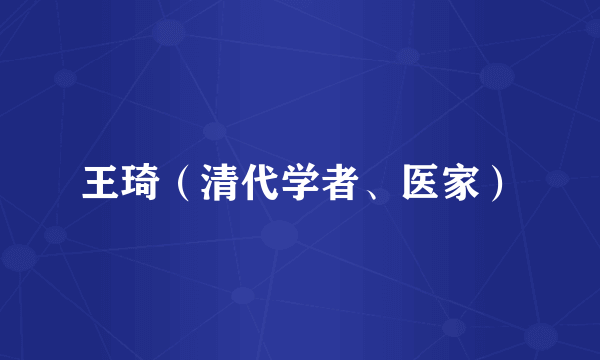 王琦（清代学者、医家）